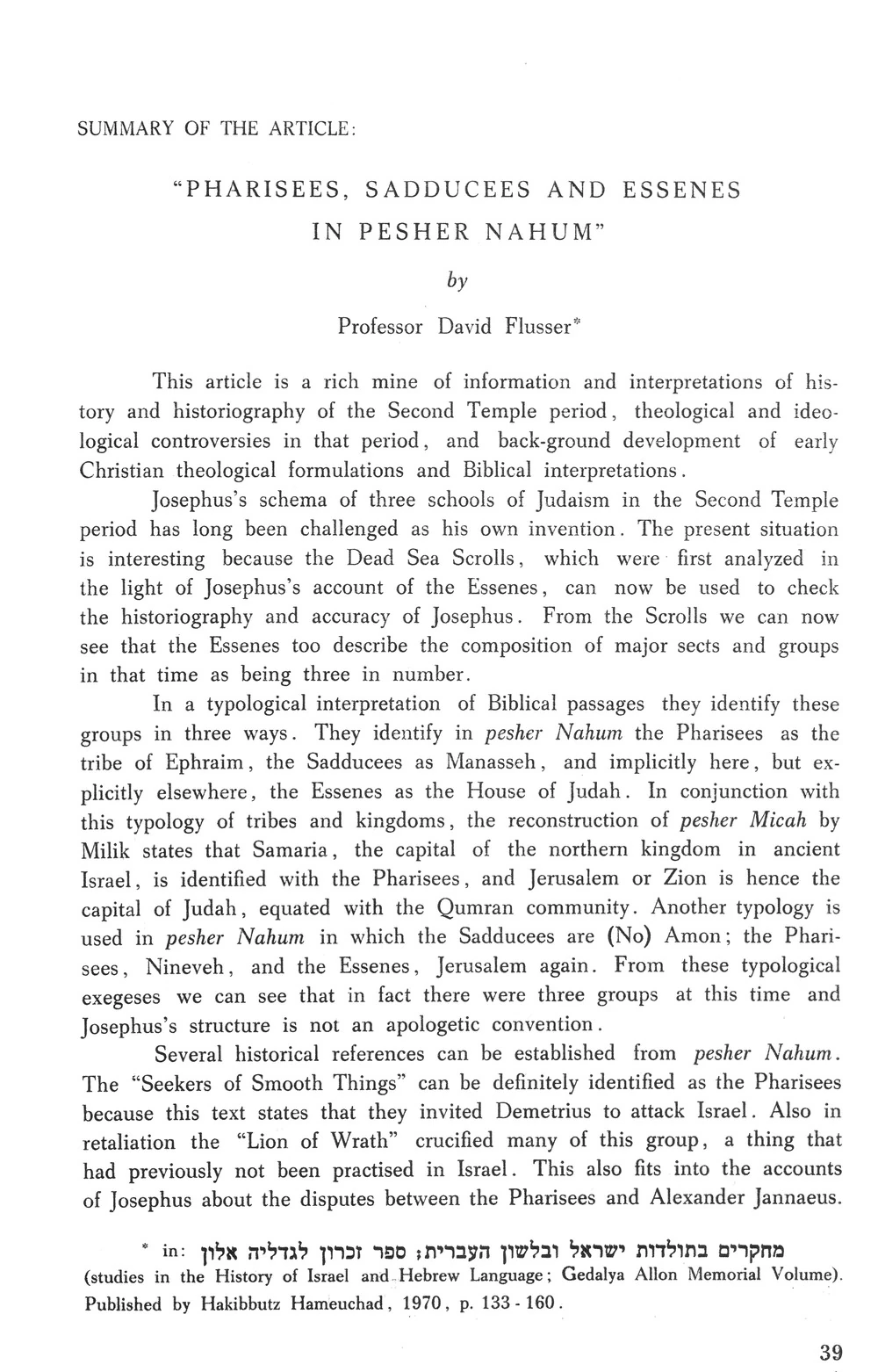 SUMMARY OF THE ARTICLE:

"PHARISEES, SADDUCEES AND ESSENES IN PESHER NAHUM"

by

Professor David Flusser*

This article is a rich mine of information and interpretations of history and historiography of the Second Temple period, theological and ideological controversies in that period, and back-ground development of early Christian theological formulations and Biblical interpretations.

Josephus's schema of three schools of Judaism in the Second Temple period has long been challenged as his own invention. The present situation is interesting because the Dead Sea Scrolls, which were first analyzed in the light of Josephus's account of the Essenes, can now be used to check the historiography and accuracy of Josephus. From the Scrolls we can now see that the Essenes too describe the composition of major sects and groups in that time as being three in number.

In a typological interpretation of Biblical passages they identify these groups in three ways. They identify in pesher Nahum the Pharisees as the tribe of Ephraim, the Sadducees as Manasseh, and implicitly here, but explicitly elsewhere, the Essenes as the House of Judah. In conjunction with this typology of tribes and kingdoms, the reconstruction of pesher Micah by Milik states that Samaria, the capital of the northern kingdom in ancient Israel, is identified with the Pharisees, and Jerusalem or Zion is hence the capital of Judah, equated with the Qumran community. Another typology is used in pesher Nahum in which the Sadducees are (No) Amon; the Pharisees, Nineveh, and the Essenes, Jerusalem again. From these typological exegeses we can see that in fact there were three groups at this time and Josephus's structure is not an apologetic convention.

Several historical references can be established from pesher Nahum. The "Seekers of Smooth Things" can be definitely identified as the Pharisees because this text states that they invited Demetrius to attack Israel. Also in retaliation the "Lion of Wrath" crucified many of this group, a thing that had previously not been practised in Israel. This also fits into the accounts of Josephus about the disputes between the Pharisees and Alexander Jannaeus.

* in: מחקרים בתולדות ישראל ובלשון העברית; ספר זכרון לגדליה אלון (studies in the History of Israel and Hebrew Language; Gedalya Allon Memorial Volume). Published by Hakibbutz Hameuchad, 1970, p. 133 - 160.

39